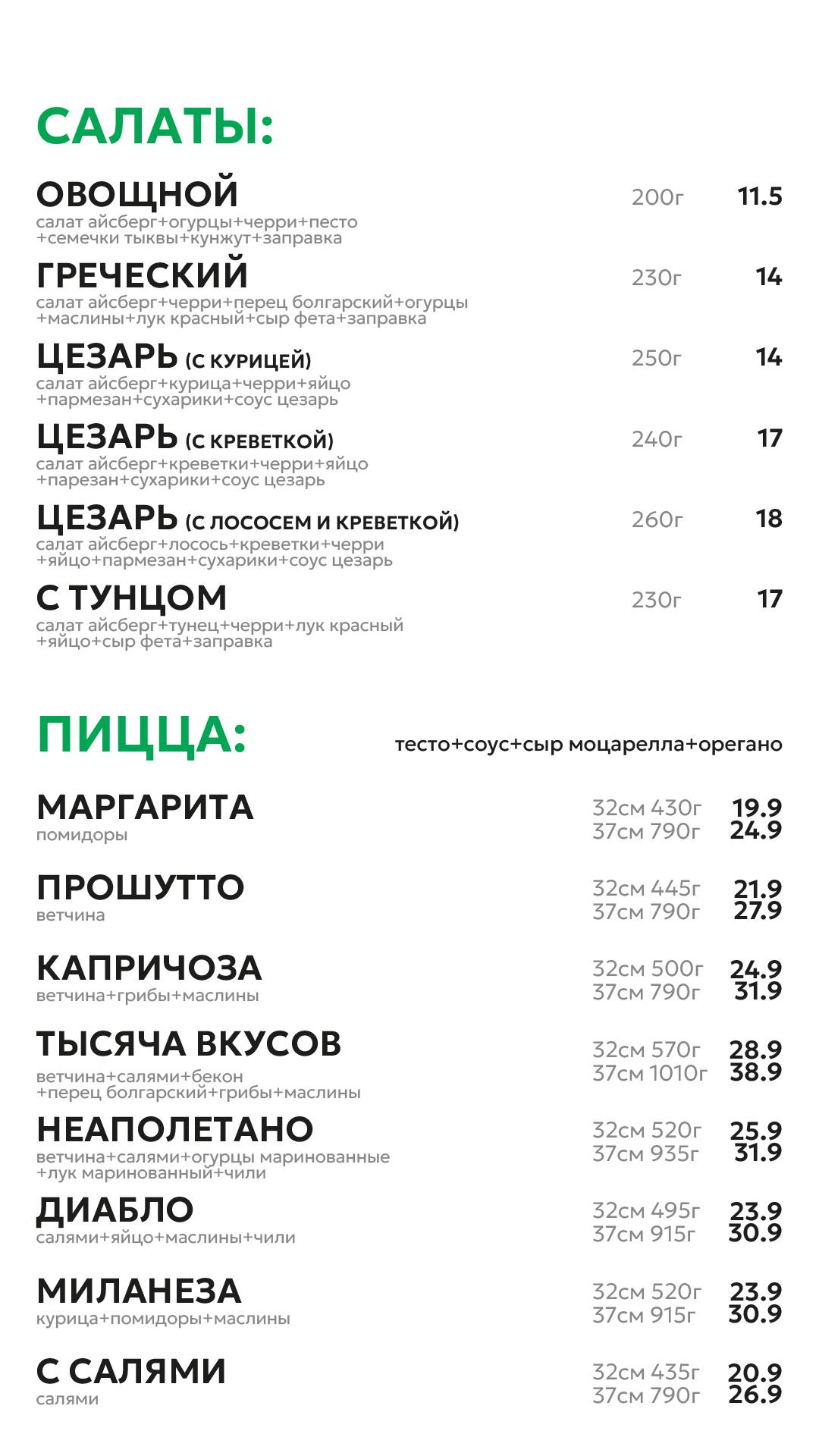 САЛАТЫ:

ОВОЩНОЙ 200г 11.5
салат айсберг+огурцы+черри+песто +семечки тыквы+кунжут+заправка

ГРЕЧЕСКИЙ 230г 14
салат айсберг+черри+перец болгарский+огурцы +маслины+лук красный+сыр фета+заправка

ЦЕЗАРЬ (С КУРИЦЕЙ) 250г 14
салат айсберг+курица+черри+яйцо +пармезан+сухарики+соус цезарь

ЦЕЗАРЬ (С КРЕВЕТКОЙ) 240г 17
салат айсберг+креветки+черри+яйцо +парезан+сухарики+соус цезарь

ЦЕЗАРЬ (С ЛОСОСЕМ И КРЕВЕТКОЙ) 260г 18
салат айсберг+лосось+креветки+черри +яйцо+пармезан+сухарики+соус цезарь

С ТУНЦОМ 230г 17
салат айсберг+тунец+черри+лук красный +яйцо+сыр фета+заправка

ПИЦЦА: тесто+соус+сыр моцарелла+орегано

МАРГАРИТА 32см 430г 19.9
37см 790г 24.9
помидоры

ПРОШУТТО 32см 445г 21.9
37см 790г 27.9
ветчина

КАПРИЧОЗА 32см 500г 24.9
37см 790г 31.9
ветчина+грибы+маслины

ТЫСЯЧА ВКУСОВ 32см 570г 28.9
37см 1010г 38.9
ветчина+салями+бекон +перец болгарский+грибы+маслины

НЕАПОЛЕТАНО 32см 520г 25.9
37см 935г 31.9
ветчина+салями+огурцы маринованные +лук маринованный+чили

ДИАБЛО 32см 495г 23.9
37см 915г 30.9
салями+яйцо+маслины+чили

МИЛАНЕЗА 32см 520г 23.9
37см 915г 30.9
курица+помидоры+маслины

С САЛЯМИ 32см 435г 20.9
37см 790г 26.9
салями